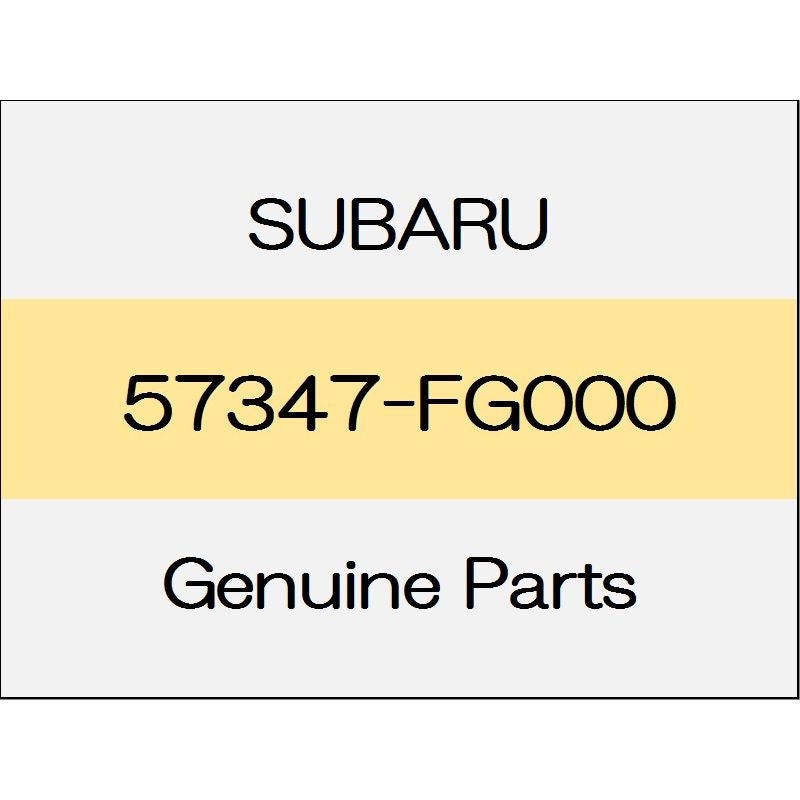 SUBARU

57347-FG000

Genuine Parts